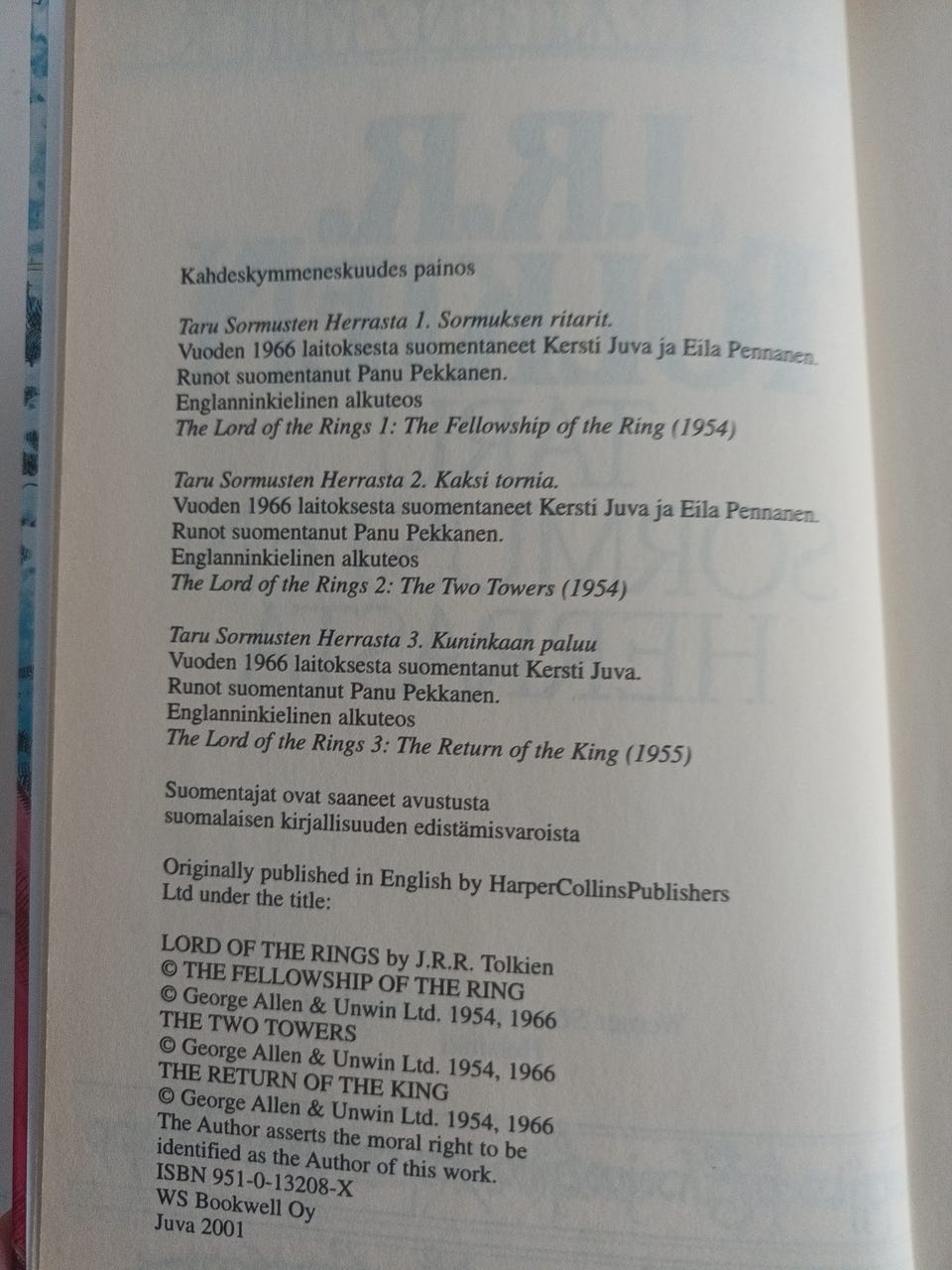 Kahdeskymmeneskuudes painos

Taru Sormusten Herrasta 1. Sormuksen ritarit.
Vuoden 1966 laitoksesta suomentaneet Kersti Juva ja Eila Pennanen.
Runot suomentanut Panu Pekkanen.
Englanninkielinen alkuteos
The Lord of the Rings 1: The Fellowship of the Ring (1954)

Taru Sormusten Herrasta 2. Kaksi tornia.
Vuoden 1966 laitoksesta suomentaneet Kersti Juva ja Eila Pennanen.
Runot suomentanut Panu Pekkanen.
Englanninkielinen alkuteos
The Lord of the Rings 2: The Two Towers (1954)

Taru Sormusten Herrasta 3. Kuninkaan paluu
Vuoden 1966 laitoksesta suomentanut Kersti Juva.
Runot suomentanut Panu Pekkanen.
Englanninkielinen alkuteos
The Lord of the Rings 3: The Return of the King (1955)

Suomentajat ovat saaneet avustusta
suomalaisen kirjallisuuden edistämisvaroista

Originally published in English by HarperCollinsPublishers Ltd under the title:

LORD OF THE RINGS by J.R.R. Tolkien
© THE FELLOWSHIP OF THE RING
© George Allen & Unwin Ltd. 1954, 1966
THE TWO TOWERS
© George Allen & Unwin Ltd. 1954, 1966
THE RETURN OF THE KING
© George Allen & Unwin Ltd. 1954, 1966
The Author asserts the moral right to be identified as the Author of this work.
ISBN 951-0-13208-X
WS Bookwell Oy
Juva 2001